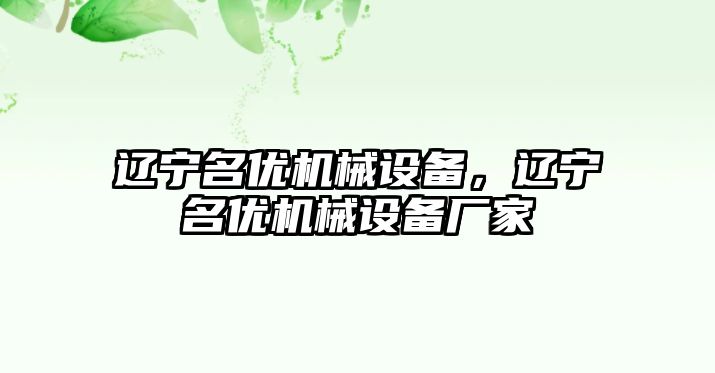 辽宁名优机械设备，辽宁名优机械设备厂家